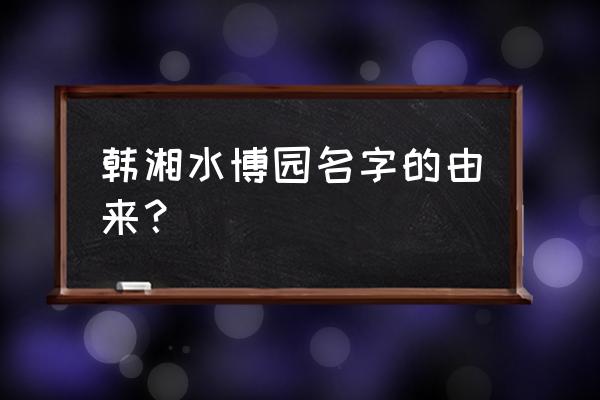 韩湘水博园名字的由来？